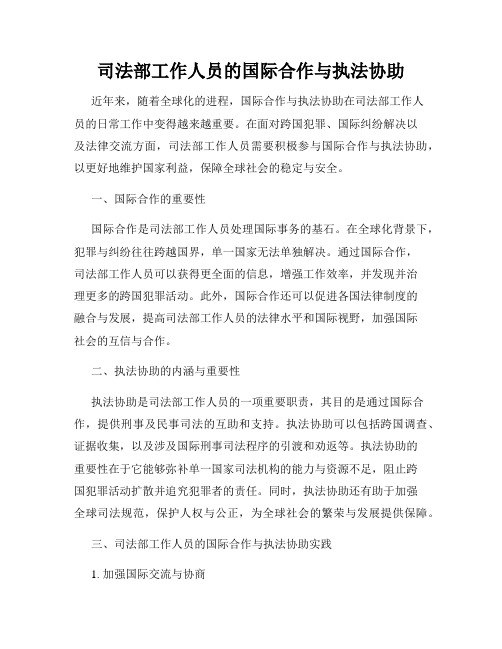 司法部工作人员的国际合作与执法协助

近年来，随着全球化的进程，国际合作与执法协助在司法部工作人员的日常工作中变得越来越重要。在面对跨国犯罪、国际纠纷解决以及法律交流方面，司法部工作人员需要积极参与国际合作与执法协助，以更好地维护国家利益，保障全球社会的稳定与安全。

一、国际合作的重要性

国际合作是司法部工作人员处理国际事务的基石。在全球化背景下，犯罪与纠纷往往跨越国界，单一国家无法单独解决。通过国际合作，司法部工作人员可以获得更全面的信息，增强工作效率，并发现并治理更多的跨国犯罪活动。此外，国际合作还可以促进各国法律制度的融合与发展，提高司法部工作人员的法律水平和国际视野，加强国际社会的互信与合作。

二、执法协助的内涵与重要性

执法协助是司法部工作人员的一项重要职责，其目的是通过国际合作，提供刑事及民事司法的互助和支持。执法协助可以包括跨国调查、证据收集，以及涉及国际刑事司法程序的引渡和劝返等。执法协助的重要性在于它能够弥补单一国家司法机构的能力与资源不足，阻止跨国犯罪活动扩散并追究犯罪者的责任。同时，执法协助还有助于加强全球司法规范，保护人权与公正，为全球社会的繁荣与发展提供保障。

三、司法部工作人员的国际合作与执法协助实践

1. 加强国际交流与协商